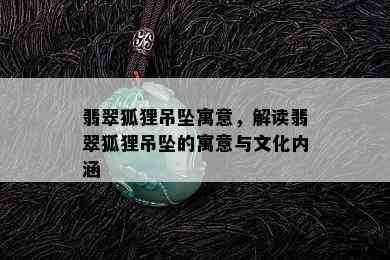 翡翠狐狸吊坠寓意，解读翡翠狐狸吊坠的寓意与文化内涵